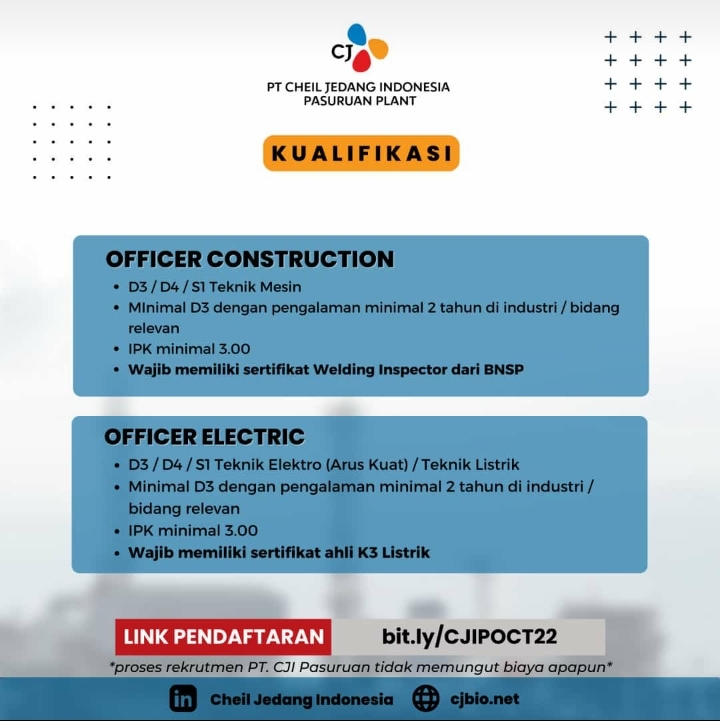 CJ
PT CHEIL JEDANG INDONESIA
PASURUAN PLANT

KUALIFIKASI

OFFICER CONSTRUCTION
• D3 / D4 / S1 Teknik Mesin
• MInimal D3 dengan pengalaman minimal 2 tahun di industri / bidang relevan
• IPK minimal 3.00
• Wajib memiliki sertifikat Welding Inspector dari BNSP

OFFICER ELECTRIC
• D3 / D4 / S1 Teknik Elektro (Arus Kuat) / Teknik Listrik
• Minimal D3 dengan pengalaman minimal 2 tahun di industri / bidang relevan
• IPK minimal 3.00
• Wajib memiliki sertifikat ahli K3 Listrik

LINK PENDAFTARAN bit.ly/CJIPOCT22
*proses rekrutmen PT. CJI Pasuruan tidak memungut biaya apapun*

in Cheil Jedang Indonesia cjbio.net